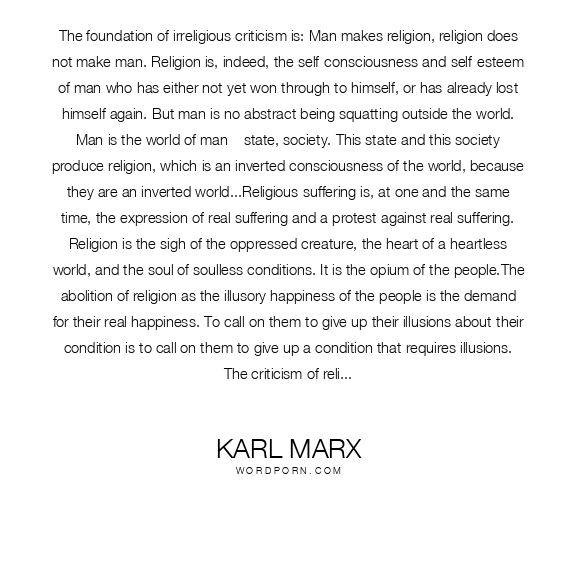 The foundation of irreligious criticism is: Man makes religion, religion does not make man. Religion is, indeed, the self consciousness and self esteem of man who has either not yet won through to himself, or has already lost himself again. But man is no abstract being squatting outside the world. Man is the world of man state, society. This state and this society produce religion, which is an inverted consciousness of the world, because they are an inverted world...Religious suffering is, at one and the same time, the expression of real suffering and a protest against real suffering. Religion is the sigh of the oppressed creature, the heart of a heartless world, and the soul of soulless conditions. It is the opium of the people.The abolition of religion as the illusory happiness of the people is the demand for their real happiness. To call on them to give up their illusions about their condition is to call on them to give up a condition that requires illusions. The criticism of reli...

KARL MARX
WORDPORN.COM